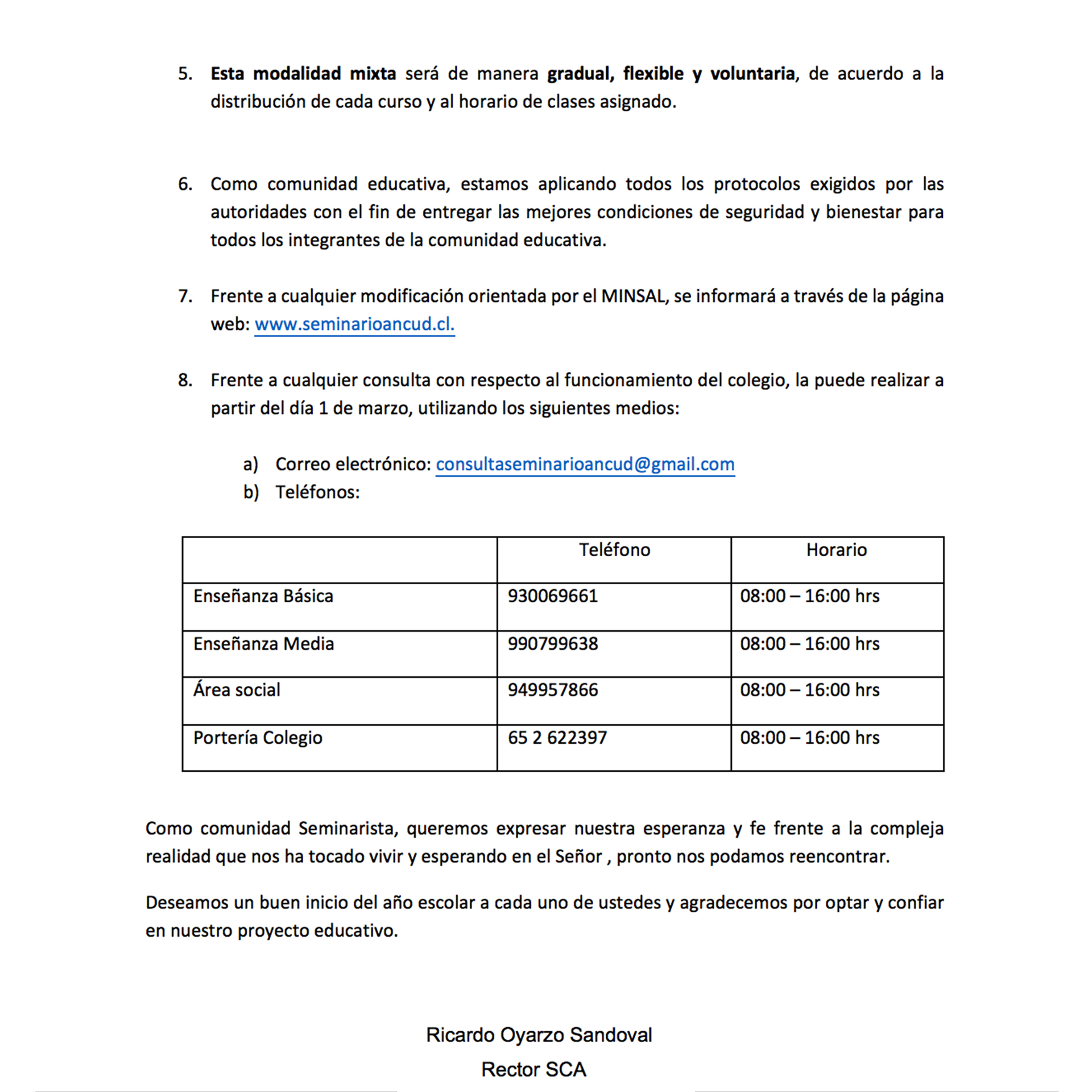 5. Esta modalidad mixta será de manera gradual, flexible y voluntaria, de acuerdo a la distribución de cada curso y al horario de clases asignado.

6. Como comunidad educativa, estamos aplicando todos los protocolos exigidos por las autoridades con el fin de entregar las mejores condiciones de seguridad y bienestar para todos los integrantes de la comunidad educativa.

7. Frente a cualquier modificación orientada por el MINSAL, se informará a través de la página web: www.seminarioancud.cl.

8. Frente a cualquier consulta con respecto al funcionamiento del colegio, la puede realizar a partir del día 1 de marzo, utilizando los siguientes medios:

a) Correo electrónico: consultaseminarioancud@gmail.com
b) Teléfonos:

| | Teléfono | Horario |
|---|---|---|
| Enseñanza Básica | 930069661 | 08:00 – 16:00 hrs |
| Enseñanza Media | 990799638 | 08:00 – 16:00 hrs |
| Área social | 949957866 | 08:00 – 16:00 hrs |
| Portería Colegio | 65 2 622397 | 08:00 – 16:00 hrs |

Como comunidad Seminarista, queremos expresar nuestra esperanza y fe frente a la compleja realidad que nos ha tocado vivir y esperando en el Señor , pronto nos podamos reencontrar.

Deseamos un buen inicio del año escolar a cada uno de ustedes y agradecemos por optar y confiar en nuestro proyecto educativo.

Ricardo Oyarzo Sandoval
Rector SCA